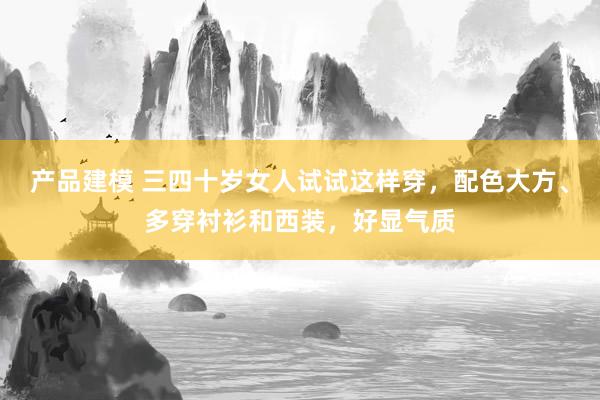 产品建模 三四十岁女人试试这样穿，配色大方、多穿衬衫和西装，好显气质